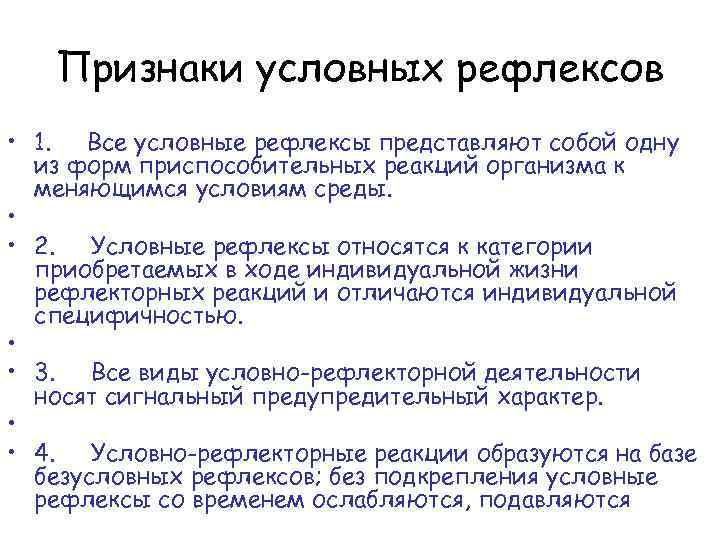 Признаки условных рефлексов

• 1. Все условные рефлексы представляют собой одну из форм приспособительных реакций организма к меняющимся условиям среды.

•

• 2. Условные рефлексы относятся к категории приобретаемых в ходе индивидуальной жизни рефлекторных реакций и отличаются индивидуальной специфичностью.

•

• 3. Все виды условно-рефлекторной деятельности носят сигнальный предупредительный характер.

•

• 4. Условно-рефлекторные реакции образуются на базе безусловных рефлексов; без подкрепления условные рефлексы со временем ослабляются, подавляются